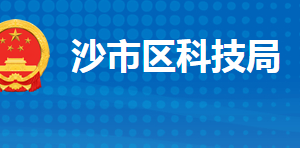 沙市区科技局